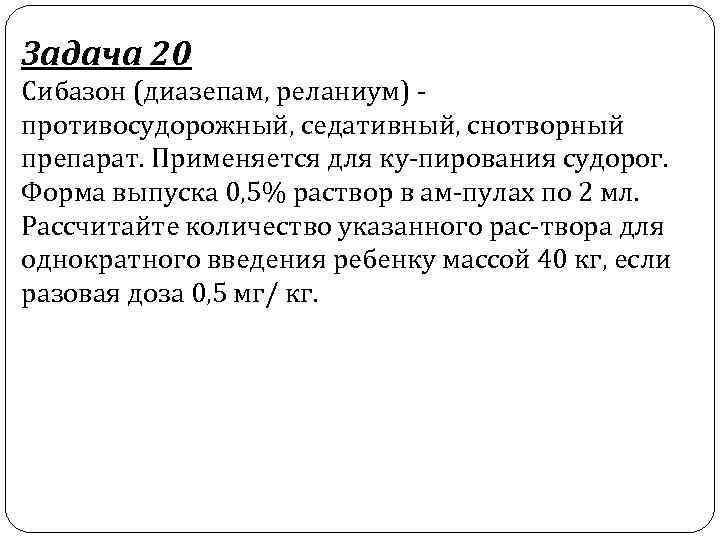 Задача 20

Сибазон (диазепам, реланиум) - противосудорожный, седативный, снотворный препарат. Применяется для ку-пирования судорог. Форма выпуска 0,5% раствор в ам-пулах по 2 мл. Рассчитайте количество указанного рас-твора для однократного введения ребенку массой 40 кг, если разовая доза 0,5 мг/ кг.